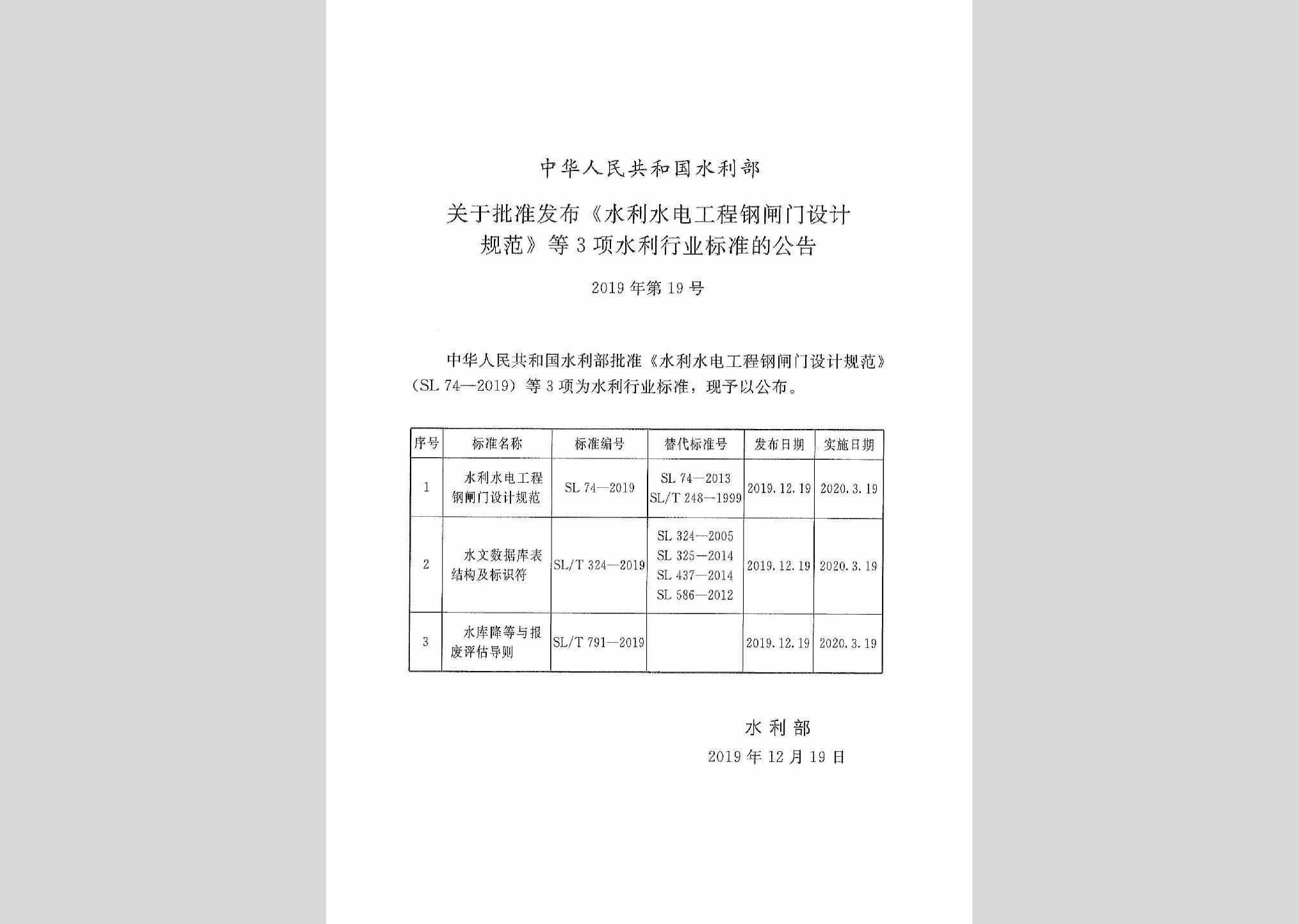 中华人民共和国水利部

关于批准发布《水利水电工程钢闸门设计规范》等3项水利行业标准的公告

2019年第19号

中华人民共和国水利部批准《水利水电工程钢闸门设计规范》（SL 74—2019）等3项为水利行业标准，现予以公布。

| 序号 | 标准名称 | 标准编号 | 替代标准号 | 发布日期 | 实施日期 |
|---|---|---|---|---|---|
| 1 | 水利水电工程钢闸门设计规范 | SL 74—2019 | SL 74—2013 SL/T 248—1999 | 2019.12.19 | 2020.3.19 |
| 2 | 水文数据库表结构及标识符 | SL/T 324—2019 | SL 324—2005 SL 325—2014 SL 437—2014 SL 586—2012 | 2019.12.19 | 2020.3.19 |
| 3 | 水库降等与报废评估导则 | SL/T 791—2019 | | 2019.12.19 | 2020.3.19 |

水利部
2019年12月19日